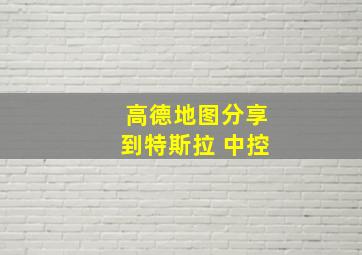 高德地图分享
到特斯拉 中控